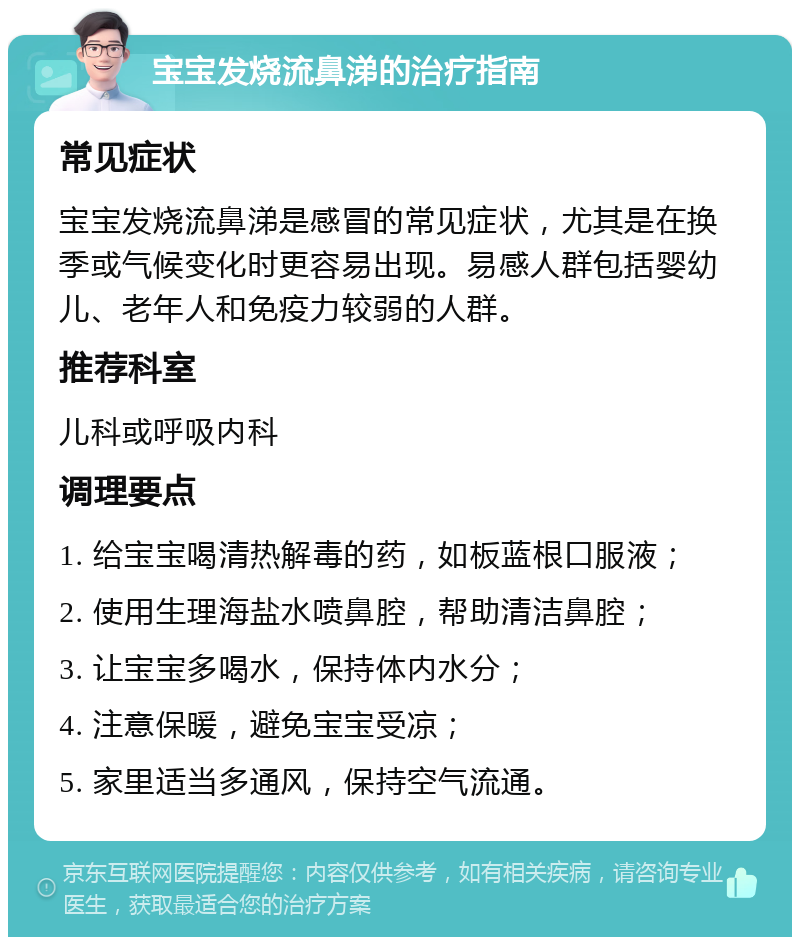 宝宝发烧流鼻涕的治疗指南

常见症状

宝宝发烧流鼻涕是感冒的常见症状，尤其是在换季或气候变化时更容易出现。易感人群包括婴幼儿、老年人和免疫力较弱的人群。

推荐科室

儿科或呼吸内科

调理要点

1. 给宝宝喝清热解毒的药，如板蓝根口服液；

2. 使用生理海盐水喷鼻腔，帮助清洁鼻腔；

3. 让宝宝多喝水，保持体内水分；

4. 注意保暖，避免宝宝受凉；

5. 家里适当多通风，保持空气流通。

京东互联网医院提醒您：内容仅供参考，如有相关疾病，请咨询专业医生，获取最适合您的治疗方案